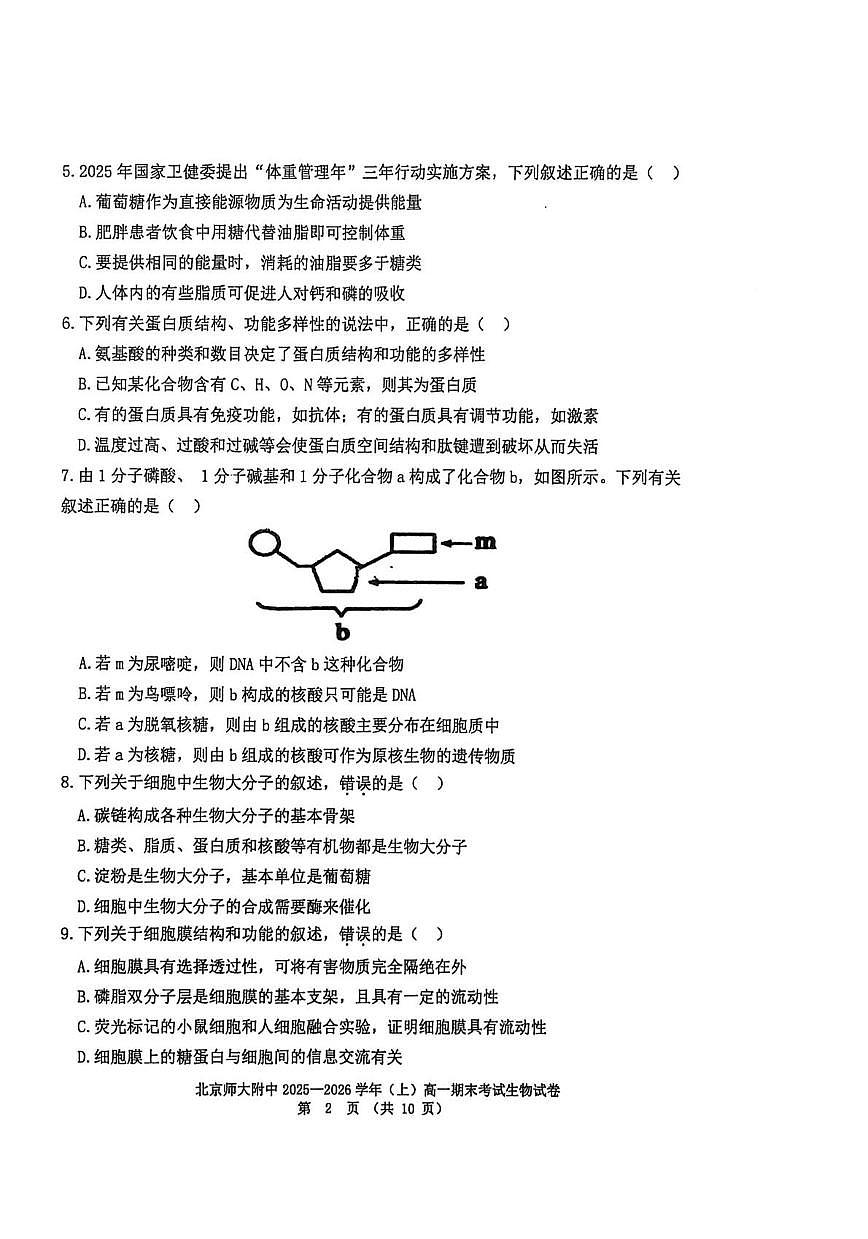 5. 2025 年国家卫健委提出“体重管理年”三年行动实施方案，下列叙述正确的是（ ）
A. 葡萄糖作为直接能源物质为生命活动提供能量
B. 肥胖患者饮食中用糖代替油脂即可控制体重
C. 要提供相同的能量时，消耗的油脂要多于糖类
D. 人体内的有些脂质可促进人对钙和磷的吸收

6. 下列有关蛋白质结构、功能多样性的说法中，正确的是（ ）
A. 氨基酸的种类和数目决定了蛋白质结构和功能的多样性
B. 已知某化合物含有 C、H、O、N 等元素，则其为蛋白质
C. 有的蛋白质具有免疫功能，如抗体；有的蛋白质具有调节功能，如激素
D. 温度过高、过酸和过碱等会使蛋白质空间结构和肽键遭到破坏从而失活

7. 由 1 分子磷酸、 1 分子碱基和 1 分子化合物 a 构成了化合物 b，如图所示。下列有关叙述正确的是（ ）

m
a
b

A. 若 m 为尿嘧啶，则 DNA 中不含 b 这种化合物
B. 若 m 为鸟嘌呤，则 b 构成的核酸只可能是 DNA
C. 若 a 为脱氧核糖，则由 b 组成的核酸主要分布在细胞质中
D. 若 a 为核糖，则由 b 组成的核酸可作为原核生物的遗传物质

8. 下列关于细胞中生物大分子的叙述，错误的是（ ）
A. 碳链构成各种生物大分子的基本骨架
B. 糖类、脂质、蛋白质和核酸等有机物都是生物大分子
C. 淀粉是生物大分子，基本单位是葡萄糖
D. 细胞中生物大分子的合成需要酶来催化

9. 下列关于细胞膜结构和功能的叙述，错误的是（ ）
A. 细胞膜具有选择透过性，可将有害物质完全隔绝在外
B. 磷脂双分子层是细胞膜的基本支架，且具有一定的流动性
C. 荧光标记的小鼠细胞和人细胞融合实验，证明细胞膜具有流动性
D. 细胞膜上的糖蛋白与细胞间的信息交流有关

北京师大附中 2025—2026 学年（上）高一期末考试生物试卷
第 2 页 （共 10 页）